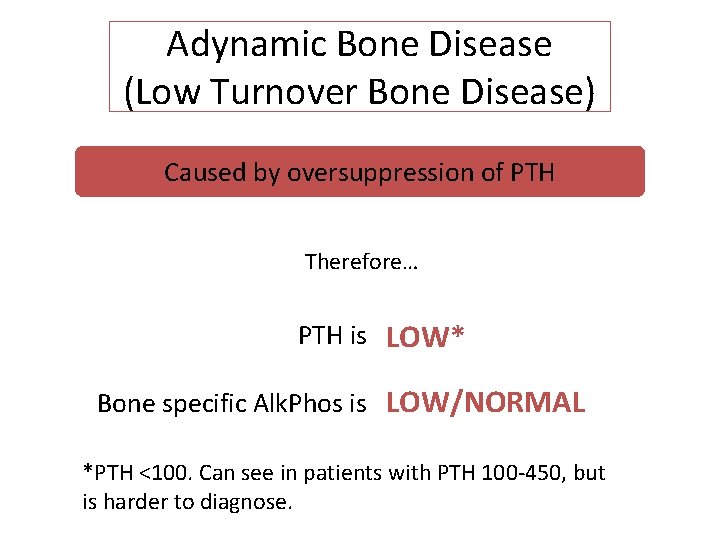 Adynamic Bone Disease
(Low Turnover Bone Disease)

Caused by oversuppression of PTH

Therefore…

PTH is LOW*

Bone specific AlkPhos is LOW/NORMAL

*PTH <100. Can see in patients with PTH 100-450, but is harder to diagnose.